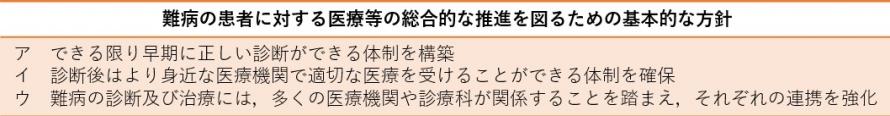 難病の患者に対する医療等の総合的な推進を図るための基本的な方針

ア　できる限り早期に正しい診断ができる体制を構築
イ　診断後はより身近な医療機関で適切な医療を受けることができる体制を確保
ウ　難病の診断及び治療には，多くの医療機関や診療科が関係することを踏まえ，それぞれの連携を強化